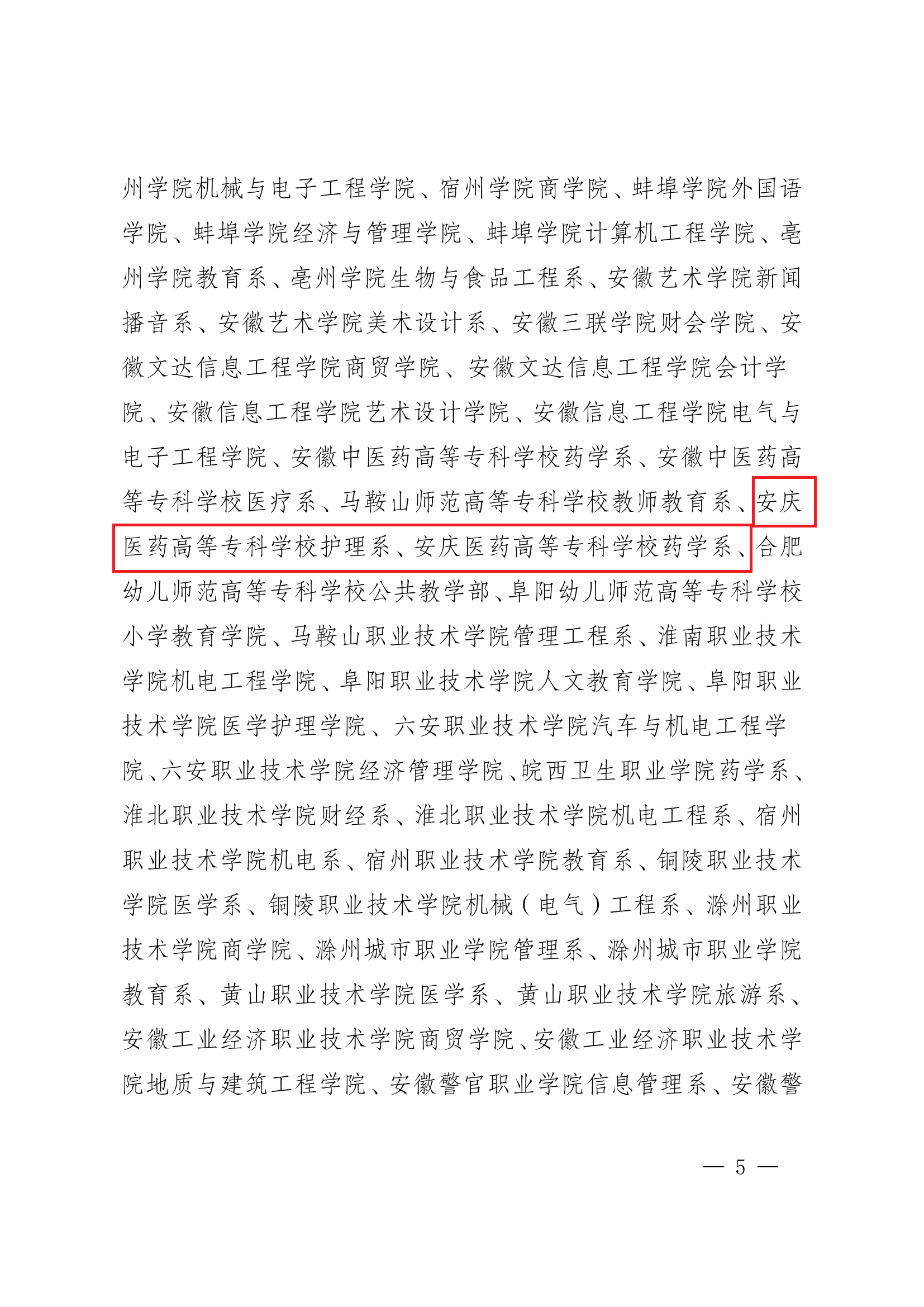 州学院机械与电子工程学院、宿州学院商学院、蚌埠学院外国语学院、蚌埠学院经济与管理学院、蚌埠学院计算机工程学院、亳州学院教育系、亳州学院生物与食品工程系、安徽艺术学院新闻播音系、安徽艺术学院美术设计系、安徽三联学院财会学院、安徽文达信息工程学院商贸学院、安徽文达信息工程学院会计学院、安徽信息工程学院艺术设计学院、安徽信息工程学院电气与电子工程学院、安徽中医药高等专科学校药学系、安徽中医药高等专科学校医疗系、马鞍山师范高等专科学校教师教育系、安庆医药高等专科学校护理系、安庆医药高等专科学校药学系、合肥幼儿师范高等专科学校公共教学部、阜阳幼儿师范高等专科学校小学教育学院、马鞍山职业技术学院管理工程系、淮南职业技术学院机电工程学院、阜阳职业技术学院人文教育学院、阜阳职业技术学院医学护理学院、六安职业技术学院汽车与机电工程学院、六安职业技术学院经济管理学院、皖西卫生职业学院药学系、淮北职业技术学院财经系、淮北职业技术学院机电工程系、宿州职业技术学院机电系、宿州职业技术学院教育系、铜陵职业技术学院医学系、铜陵职业技术学院机械（电气）工程系、滁州职业技术学院商学院、滁州城市职业学院管理系、滁州城市职业学院教育系、黄山职业技术学院医学系、黄山职业技术学院旅游系、安徽工业经济职业技术学院商贸学院、安徽工业经济职业技术学院地质与建筑工程学院、安徽警官职业学院信息管理系、安徽警

— 5 —